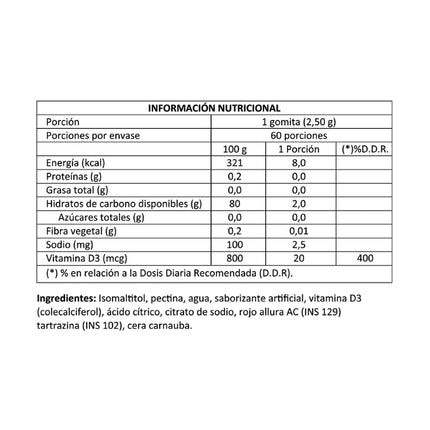 | INFORMACIÓN NUTRICIONAL | | | |
|---|---|---|---|
| Porción | 1 gomita (2,50 g) | | |
| Porciones por envase | 60 porciones | | |
| | 100 g | 1 Porción | (*)%D.D.R. |
| Energía (kcal) | 321 | 8,0 | |
| Proteínas (g) | 0,2 | 0,0 | |
| Grasa total (g) | 0,0 | 0,0 | |
| Hidratos de carbono disponibles (g) | 80 | 2,0 | |
| Azúcares totales (g) | 0,0 | 0,0 | |
| Fibra vegetal (g) | 0,2 | 0,01 | |
| Sodio (mg) | 100 | 2,5 | |
| Vitamina D3 (mcg) | 800 | 20 | 400 |
| (*) % en relación a la Dosis Diaria Recomendada (D.D.R). | | | |

**Ingredientes:** Isomaltitol, pectina, agua, saborizante artificial, vitamina D3 (colecalciferol), ácido cítrico, citrato de sodio, rojo allura AC (INS 129) tartrazina (INS 102), cera carnauba.